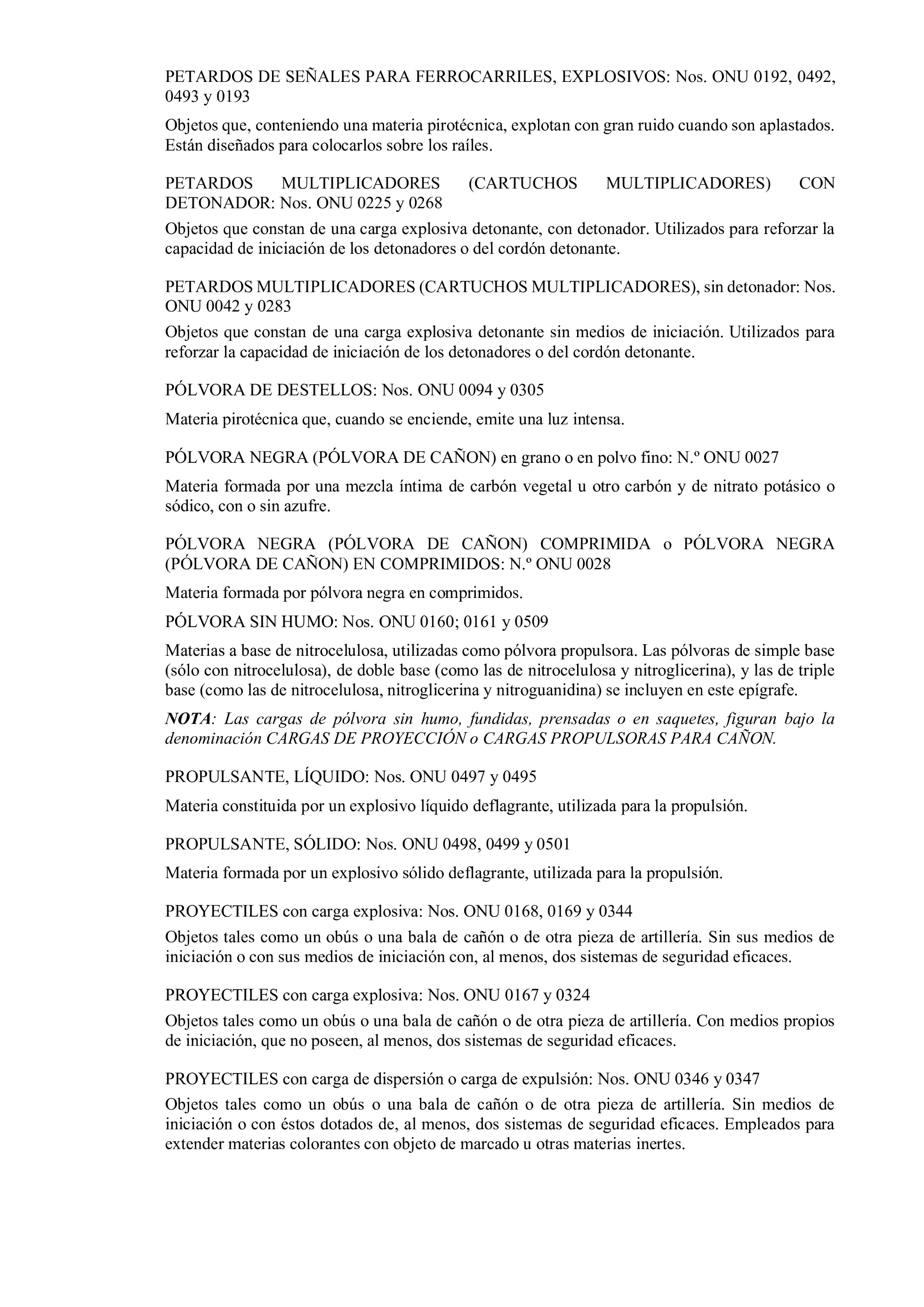 PETARDOS DE SEÑALES PARA FERROCARRILES, EXPLOSIVOS: Nos. ONU 0192, 0492, 0493 y 0193

Objetos que, conteniendo una materia pirotécnica, explotan con gran ruido cuando son aplastados. Están diseñados para colocarlos sobre los raíles.

PETARDOS MULTIPLICADORES (CARTUCHOS MULTIPLICADORES) CON DETONADOR: Nos. ONU 0225 y 0268

Objetos que constan de una carga explosiva detonante, con detonador. Utilizados para reforzar la capacidad de iniciación de los detonadores o del cordón detonante.

PETARDOS MULTIPLICADORES (CARTUCHOS MULTIPLICADORES), sin detonador: Nos. ONU 0042 y 0283

Objetos que constan de una carga explosiva detonante sin medios de iniciación. Utilizados para reforzar la capacidad de iniciación de los detonadores o del cordón detonante.

PÓLVORA DE DESTELLOS: Nos. ONU 0094 y 0305

Materia pirotécnica que, cuando se enciende, emite una luz intensa.

PÓLVORA NEGRA (PÓLVORA DE CAÑON) en grano o en polvo fino: N.º ONU 0027

Materia formada por una mezcla íntima de carbón vegetal u otro carbón y de nitrato potásico o sódico, con o sin azufre.

PÓLVORA NEGRA (PÓLVORA DE CAÑON) COMPRIMIDA o PÓLVORA NEGRA (PÓLVORA DE CAÑON) EN COMPRIMIDOS: N.º ONU 0028

Materia formada por pólvora negra en comprimidos.

PÓLVORA SIN HUMO: Nos. ONU 0160; 0161 y 0509

Materias a base de nitrocelulosa, utilizadas como pólvora propulsora. Las pólvoras de simple base (sólo con nitrocelulosa), de doble base (como las de nitrocelulosa y nitroglicerina), y las de triple base (como las de nitrocelulosa, nitroglicerina y nitroguanidina) se incluyen en este epígrafe.

NOTA: Las cargas de pólvora sin humo, fundidas, prensadas o en saquetes, figuran bajo la denominación CARGAS DE PROYECCIÓN o CARGAS PROPULSORAS PARA CAÑON.

PROPULSANTE, LÍQUIDO: Nos. ONU 0497 y 0495

Materia constituida por un explosivo líquido deflagrante, utilizada para la propulsión.

PROPULSANTE, SÓLIDO: Nos. ONU 0498, 0499 y 0501

Materia formada por un explosivo sólido deflagrante, utilizada para la propulsión.

PROYECTILES con carga explosiva: Nos. ONU 0168, 0169 y 0344

Objetos tales como un obús o una bala de cañón o de otra pieza de artillería. Sin sus medios de iniciación o con sus medios de iniciación con, al menos, dos sistemas de seguridad eficaces.

PROYECTILES con carga explosiva: Nos. ONU 0167 y 0324

Objetos tales como un obús o una bala de cañón o de otra pieza de artillería. Con medios propios de iniciación, que no poseen, al menos, dos sistemas de seguridad eficaces.

PROYECTILES con carga de dispersión o carga de expulsión: Nos. ONU 0346 y 0347

Objetos tales como un obús o una bala de cañón o de otra pieza de artillería. Sin medios de iniciación o con éstos dotados de, al menos, dos sistemas de seguridad eficaces. Empleados para extender materias colorantes con objeto de marcado u otras materias inertes.